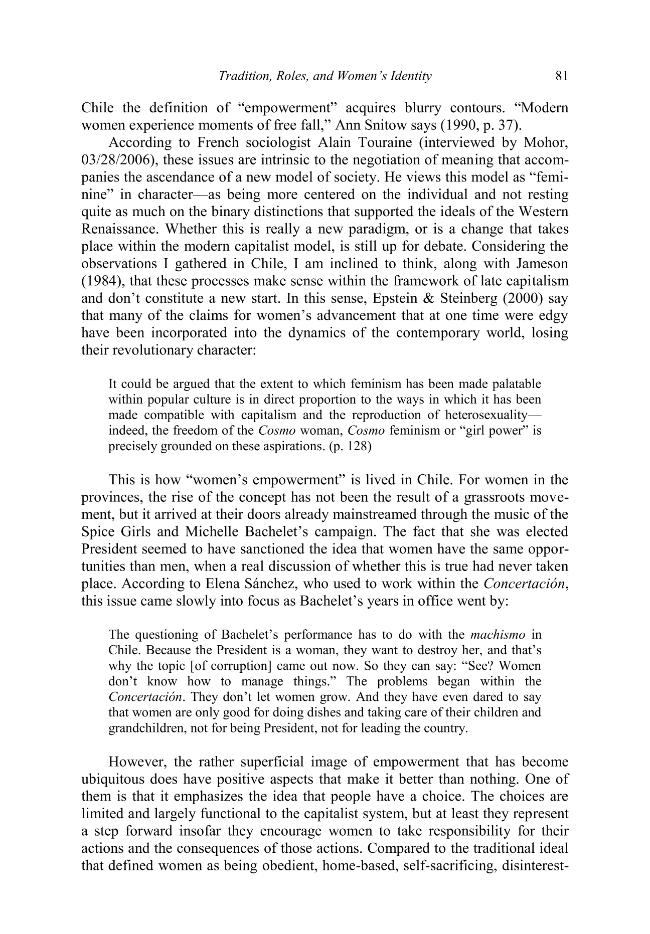 Tradition, Roles, and Women's Identity 81

Chile the definition of "empowerment" acquires blurry contours. "Modern women experience moments of free fall," Ann Snitow says (1990, p. 37).

According to French sociologist Alain Touraine (interviewed by Mohor, 03/28/2006), these issues are intrinsic to the negotiation of meaning that accompanies the ascendance of a new model of society. He views this model as "feminine" in character—as being more centered on the individual and not resting quite as much on the binary distinctions that supported the ideals of the Western Renaissance. Whether this is really a new paradigm, or is a change that takes place within the modern capitalist model, is still up for debate. Considering the observations I gathered in Chile, I am inclined to think, along with Jameson (1984), that these processes make sense within the framework of late capitalism and don't constitute a new start. In this sense, Epstein & Steinberg (2000) say that many of the claims for women's advancement that at one time were edgy have been incorporated into the dynamics of the contemporary world, losing their revolutionary character:

It could be argued that the extent to which feminism has been made palatable within popular culture is in direct proportion to the ways in which it has been made compatible with capitalism and the reproduction of heterosexuality—indeed, the freedom of the Cosmo woman, Cosmo feminism or "girl power" is precisely grounded on these aspirations. (p. 128)

This is how "women's empowerment" is lived in Chile. For women in the provinces, the rise of the concept has not been the result of a grassroots movement, but it arrived at their doors already mainstreamed through the music of the Spice Girls and Michelle Bachelet's campaign. The fact that she was elected President seemed to have sanctioned the idea that women have the same opportunities than men, when a real discussion of whether this is true had never taken place. According to Elena Sánchez, who used to work within the Concertación, this issue came slowly into focus as Bachelet's years in office went by:

The questioning of Bachelet's performance has to do with the machismo in Chile. Because the President is a woman, they want to destroy her, and that's why the topic [of corruption] came out now. So they can say: "See? Women don't know how to manage things." The problems began within the Concertación. They don't let women grow. And they have even dared to say that women are only good for doing dishes and taking care of their children and grandchildren, not for being President, not for leading the country.

However, the rather superficial image of empowerment that has become ubiquitous does have positive aspects that make it better than nothing. One of them is that it emphasizes the idea that people have a choice. The choices are limited and largely functional to the capitalist system, but at least they represent a step forward insofar they encourage women to take responsibility for their actions and the consequences of those actions. Compared to the traditional ideal that defined women as being obedient, home-based, self-sacrificing, disinterest-